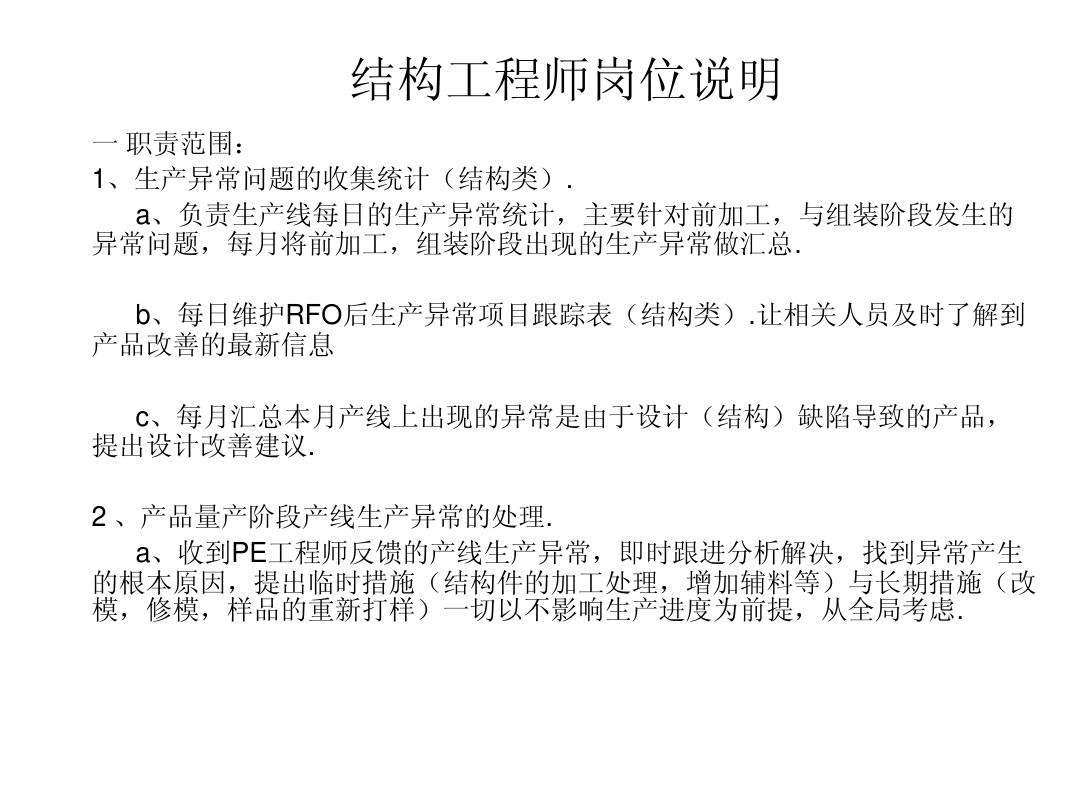 结构工程师岗位说明

一 职责范围：
1、生产异常问题的收集统计（结构类）.

a、负责生产线每日的生产异常统计，主要针对前加工，与组装阶段发生的异常问题，每月将前加工，组装阶段出现的生产异常做汇总.

b、每日维护RFO后生产异常项目跟踪表（结构类）.让相关人员及时了解到产品改善的最新信息

c、每月汇总本月产线上出现的异常是由于设计（结构）缺陷导致的产品，提出设计改善建议.

2 、产品量产阶段产线生产异常的处理.

a、收到PE工程师反馈的产线生产异常，即时跟进分析解决，找到异常产生的根本原因，提出临时措施（结构件的加工处理，增加辅料等）与长期措施（改模，修模，样品的重新打样）一切以不影响生产进度为前提，从全局考虑.